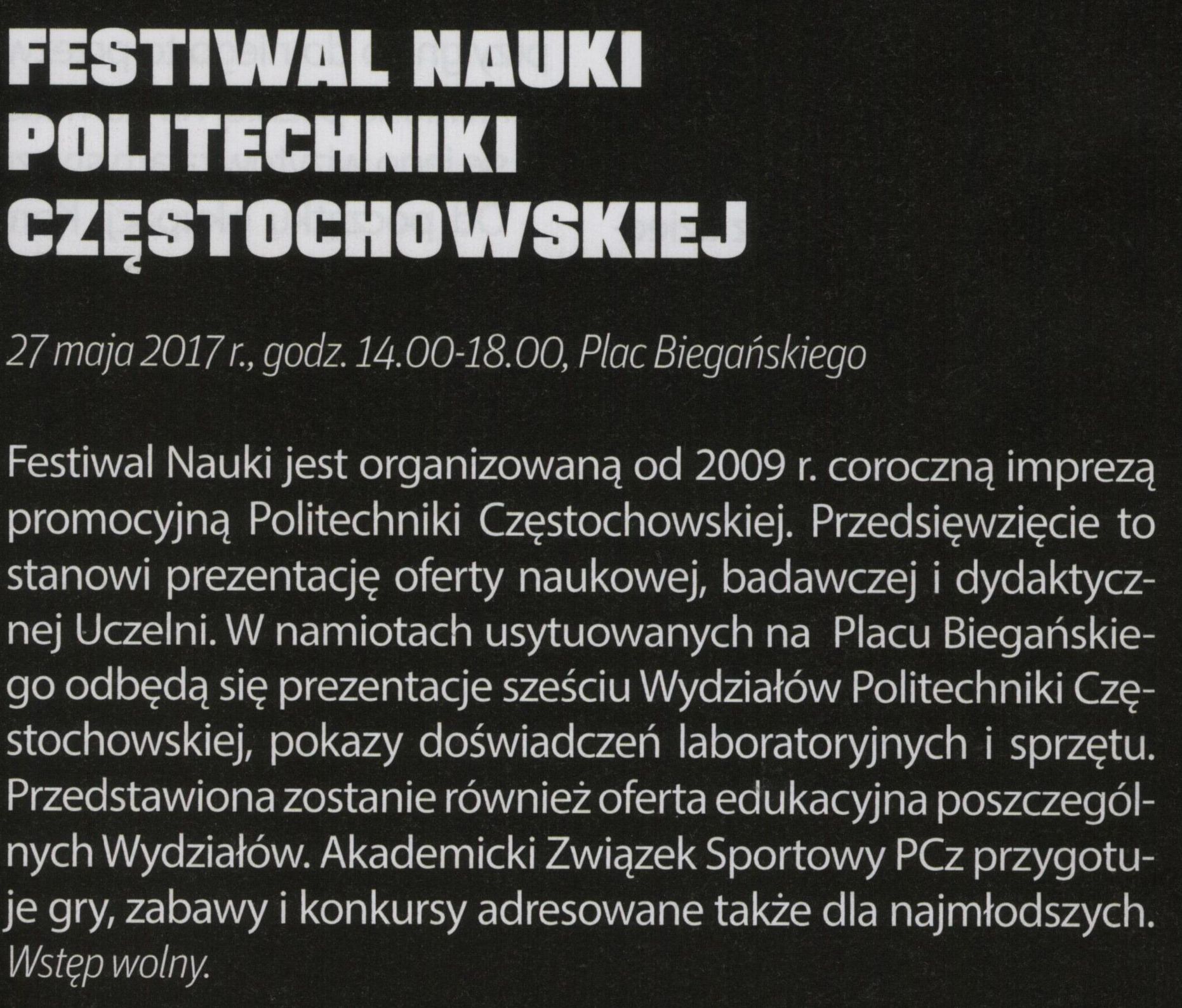 FESTIWAL NAUKI
POLITECHNIKI
CZĘSTOCHOWSKIEJ

27 maja 2017 r., godz. 14.00-18.00, Plac Biegańskiego

Festiwal Nauki jest organizowaną od 2009 r. coroczną imprezą promocyjną Politechniki Częstochowskiej. Przedsięwzięcie to stanowi prezentację oferty naukowej, badawczej i dydaktycznej Uczelni. W namiotach usytuowanych na Placu Biegańskiego odbędą się prezentacje sześciu Wydziałów Politechniki Częstochowskiej, pokazy doświadczeń laboratoryjnych i sprzętu. Przedstawiona zostanie również oferta edukacyjna poszczególnych Wydziałów. Akademicki Związek Sportowy PCz przygotuje gry, zabawy i konkursy adresowane także dla najmłodszych. Wstęp wolny.